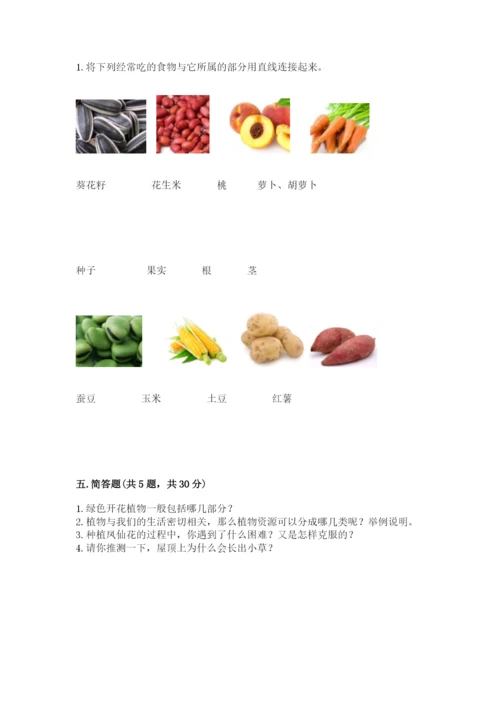 1. 将下列经常吃的食物与它所属的部分用直线连接起来。

葵花籽　　花生米　　桃　　萝卜、胡萝卜

种子　　果实　　根　　茎

蚕豆　　玉米　　土豆　　红薯

五. 简答题(共 5 题，共 30 分)

1. 绿色开花植物一般包括哪几部分？
2. 植物与我们的生活密切相关，那么植物资源可以分成哪几类呢？举例说明。
3. 种植凤仙花的过程中，你遇到了什么困难？又是怎样克服的？
4. 请你推测一下，屋顶上为什么会长出小草？